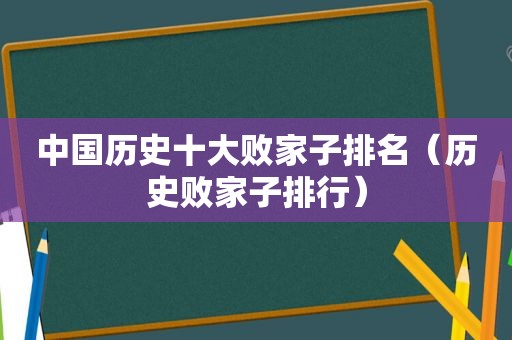 中国历史十大败家子排名（历史败家子排行）